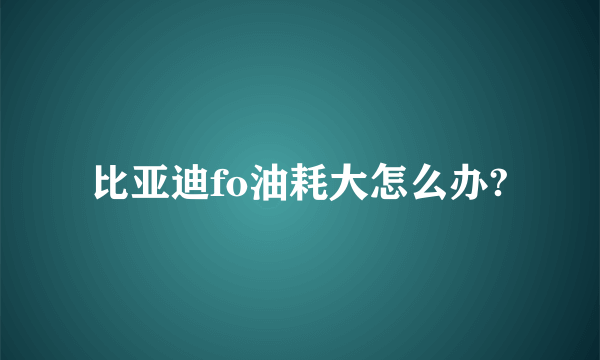 比亚迪fo油耗大怎么办?